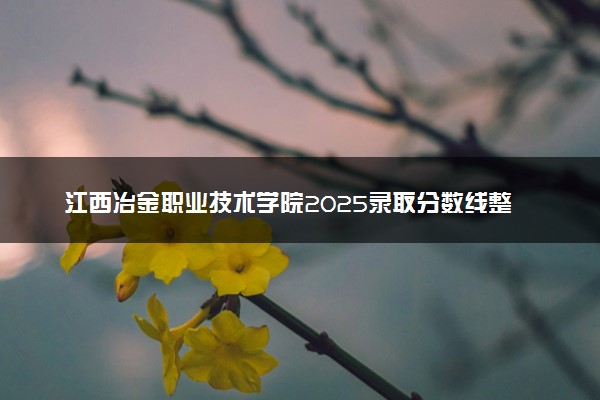 江西冶金职业技术学院2025录取分数线整